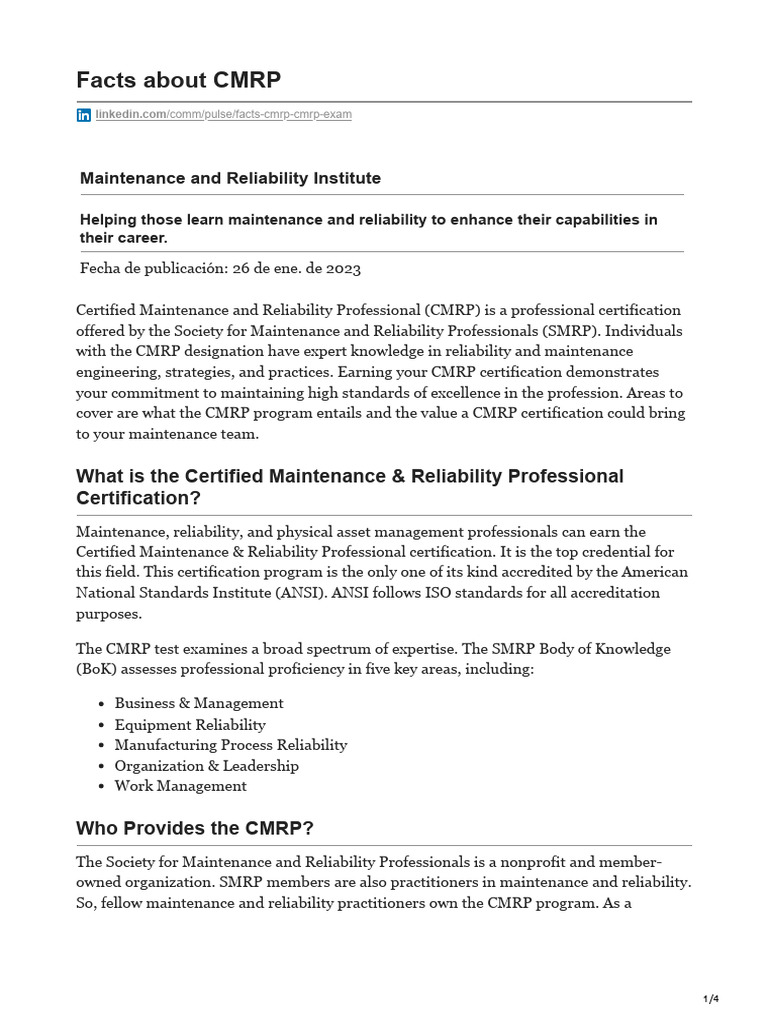 Facts about CMRP

linkedin.com/comm/pulse/facts-cmrp-cmrp-exam

Maintenance and Reliability Institute

Helping those learn maintenance and reliability to enhance their capabilities in their career.

Fecha de publicación: 26 de ene. de 2023

Certified Maintenance and Reliability Professional (CMRP) is a professional certification offered by the Society for Maintenance and Reliability Professionals (SMRP). Individuals with the CMRP designation have expert knowledge in reliability and maintenance engineering, strategies, and practices. Earning your CMRP certification demonstrates your commitment to maintaining high standards of excellence in the profession. Areas to cover are what the CMRP program entails and the value a CMRP certification could bring to your maintenance team.

What is the Certified Maintenance & Reliability Professional Certification?

Maintenance, reliability, and physical asset management professionals can earn the Certified Maintenance & Reliability Professional certification. It is the top credential for this field. This certification program is the only one of its kind accredited by the American National Standards Institute (ANSI). ANSI follows ISO standards for all accreditation purposes.

The CMRP test examines a broad spectrum of expertise. The SMRP Body of Knowledge (BoK) assesses professional proficiency in five key areas, including:

- Business & Management
- Equipment Reliability
- Manufacturing Process Reliability
- Organization & Leadership
- Work Management

Who Provides the CMRP?

The Society for Maintenance and Reliability Professionals is a nonprofit and member-owned organization. SMRP members are also practitioners in maintenance and reliability. So, fellow maintenance and reliability practitioners own the CMRP program. As a

1/4